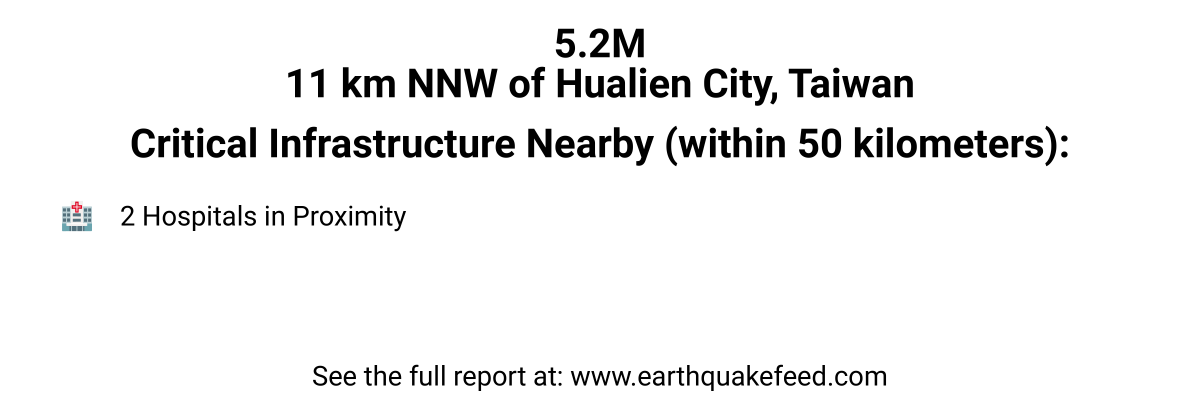 5.2M
11 km NNW of Hualien City, Taiwan

Critical Infrastructure Nearby (within 50 kilometers):

2 Hospitals in Proximity

See the full report at: www.earthquakefeed.com